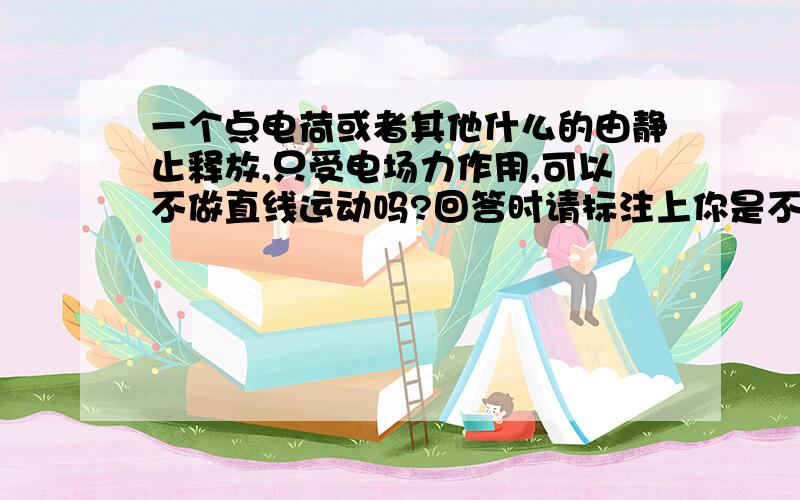 一个点电荷或者其他什么的由静止释放,只受电场力作用,可以不做直线运动吗?回答时请标注上你是不